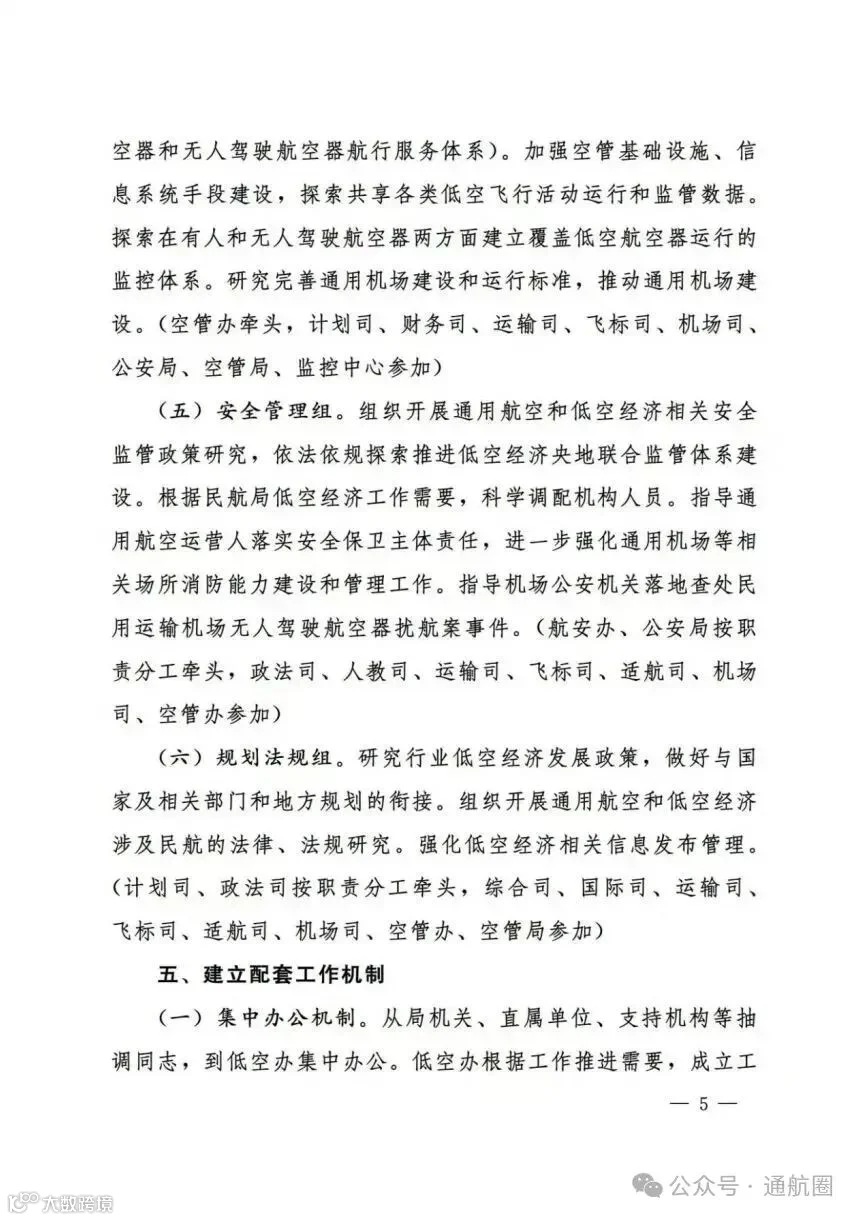 空器和无人驾驶航空器航行服务体系）。加强空管基础设施、信息系统手段建设，探索共享各类低空飞行活动运行和监管数据。探索在有人和无人驾驶航空器两方面建立覆盖低空航空器运行的监控体系。研究完善通用机场建设和运行标准，推动通用机场建设。（空管办牵头，计划司、财务司、运输司、飞标司、机场司、公安局、空管局、监控中心参加）

（五）安全管理组。组织开展通用航空和低空经济相关安全监管政策研究，依法依规探索推进低空经济央地联合监管体系建设。根据民航局低空经济工作需要，科学调配机构人员。指导通用航空运营人落实安全保卫主体责任，进一步强化通用机场等相关场所消防能力建设和管理工作。指导机场公安机关落地查处民用运输机场无人驾驶航空器扰航案事件。（航安办、公安局按职责分工牵头，政法司、人教司、运输司、飞标司、适航司、机场司、空管办参加）

（六）规划法规组。研究行业低空经济发展政策，做好与国家及相关部门和地方规划的衔接。组织开展通用航空和低空经济涉及民航的法律、法规研究。强化低空经济相关信息发布管理。（计划司、政法司按职责分工牵头，综合司、国际司、运输司、飞标司、适航司、机场司、空管办、空管局参加）

五、建立配套工作机制

（一）集中办公机制。从局机关、直属单位、支持机构等抽调同志，到低空办集中办公。低空办根据工作推进需要，成立工

— 5 —

大数跨境

公众号 · 通航圈